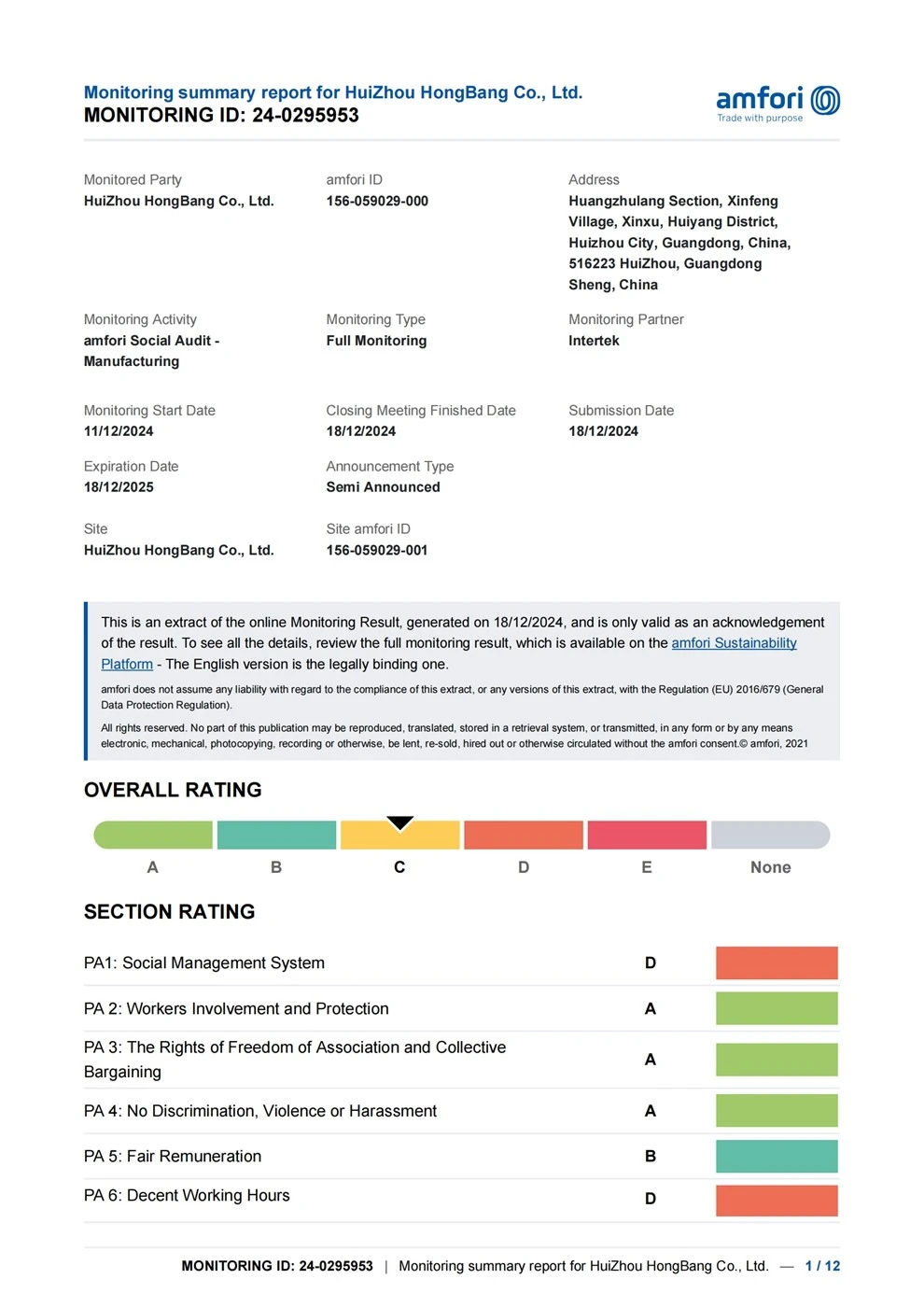 Monitoring summary report for HuiZhou HongBang Co., Ltd.
MONITORING ID: 24-0295953

amfori
Trade with purpose

Monitored Party
HuiZhou HongBang Co., Ltd.

amfori ID
156-059029-000

Address
Huangzhulang Section, Xinfeng Village, Xinxu, Huiyang District, Huizhou City, Guangdong, China, 516223 HuiZhou, Guangdong Sheng, China

Monitoring Activity
amfori Social Audit - Manufacturing

Monitoring Type
Full Monitoring

Monitoring Partner
Intertek

Monitoring Start Date
11/12/2024

Closing Meeting Finished Date
18/12/2024

Submission Date
18/12/2024

Expiration Date
18/12/2025

Announcement Type
Semi Announced

Site
HuiZhou HongBang Co., Ltd.

Site amfori ID
156-059029-001

This is an extract of the online Monitoring Result, generated on 18/12/2024, and is only valid as an acknowledgement of the result. To see all the details, review the full monitoring result, which is available on the amfori Sustainability Platform - The English version is the legally binding one.

amfori does not assume any liability with regard to the compliance of this extract, or any versions of this extract, with the Regulation (EU) 2016/679 (General Data Protection Regulation).

All rights reserved. No part of this publication may be reproduced, translated, stored in a retrieval system, or transmitted, in any form or by any means electronic, mechanical, photocopying, recording or otherwise, be lent, re-sold, hired out or otherwise circulated without the amfori consent.© amfori, 2021

OVERALL RATING

A B C D E None

SECTION RATING

PA1: Social Management System D

PA 2: Workers Involvement and Protection A

PA 3: The Rights of Freedom of Association and Collective Bargaining A

PA 4: No Discrimination, Violence or Harassment A

PA 5: Fair Remuneration B

PA 6: Decent Working Hours D

MONITORING ID: 24-0295953 | Monitoring summary report for HuiZhou HongBang Co., Ltd. — 1 / 12